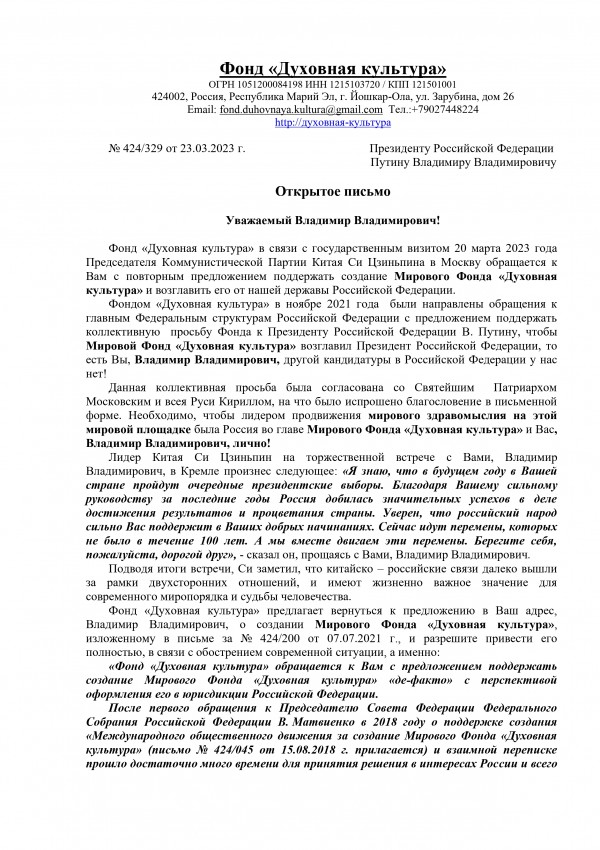 Фонд «Духовная культура»
ОГРН 1051200084198 ИНН 1215103720 / КПП 121501001
424002, Россия, Республика Марий Эл, г. Йошкар-Ола, ул. Зарубина, дом 26
Email: fond.duhovnaya.kultura@gmail.com Тел.:+79027448224
http://духовная-культура

№ 424/329 от 23.03.2023 г.

Президенту Российской Федерации
Путину Владимиру Владимировичу

Открытое письмо

Уважаемый Владимир Владимирович!

Фонд «Духовная культура» в связи с государственным визитом 20 марта 2023 года Председателя Коммунистической Партии Китая Си Цзиньпина в Москву обращается к Вам с повторным предложением поддержать создание Мирового Фонда «Духовная культура» и возглавить его от нашей державы Российской Федерации.

Фондом «Духовная культура» в ноябре 2021 года были направлены обращения к главным Федеральным структурам Российской Федерации с предложением поддержать коллективную просьбу Фонда к Президенту Российской Федерации В. Путину, чтобы Мировой Фонд «Духовная культура» возглавил Президент Российской Федерации, то есть Вы, Владимир Владимирович, другой кандидатуры в Российской Федерации у нас нет!

Данная коллективная просьба была согласована со Святейшим Патриархом Московским и всея Руси Кириллом, на что было испрошено благословение в письменной форме. Необходимо, чтобы лидером продвижения мирового здравомыслия на этой мировой площадке была Россия во главе Мирового Фонда «Духовная культура» и Вас, Владимир Владимирович, лично!

Лидер Китая Си Цзиньпин на торжественной встрече с Вами, Владимир Владимирович, в Кремле произнес следующее: «Я знаю, что в будущем году в Вашей стране пройдут очередные президентские выборы. Благодаря Вашему сильному руководству за последние годы Россия добилась значительных успехов в деле достижения результатов и процветания страны. Уверен, что российский народ сильно Вас поддержит в Ваших добрых начинаниях. Сейчас идут перемены, которых не было в течение 100 лет. А мы вместе двигаем эти перемены. Берегите себя, пожалуйста, дорогой друг», - сказал он, прощаясь с Вами, Владимир Владимирович.

Подводя итоги встречи, Си заметил, что китайско – российские связи далеко вышли за рамки двухсторонних отношений, и имеют жизненно важное значение для современного миропорядка и судьбы человечества.

Фонд «Духовная культура» предлагает вернуться к предложению в Ваш адрес, Владимир Владимирович, о создании Мирового Фонда «Духовная культура», изложенному в письме за № 424/200 от 07.07.2021 г., и разрешите привести его полностью, в связи с обострением современной ситуации, а именно:

«Фонд «Духовная культура» обращается к Вам с предложением поддержать создание Мирового Фонда «Духовная культура» «де-факто» с перспективой оформления его в юрисдикции Российской Федерации.

После первого обращения к Председателю Совета Федерации Федерального Собрания Российской Федерации В. Матвиенко в 2018 году о поддержке создания «Международного общественного движения за создание Мирового Фонда «Духовная культура» (письмо № 424/045 от 15.08.2018 г. прилагается) и взаимной переписке прошло достаточно много времени для принятия решения в интересах России и всего